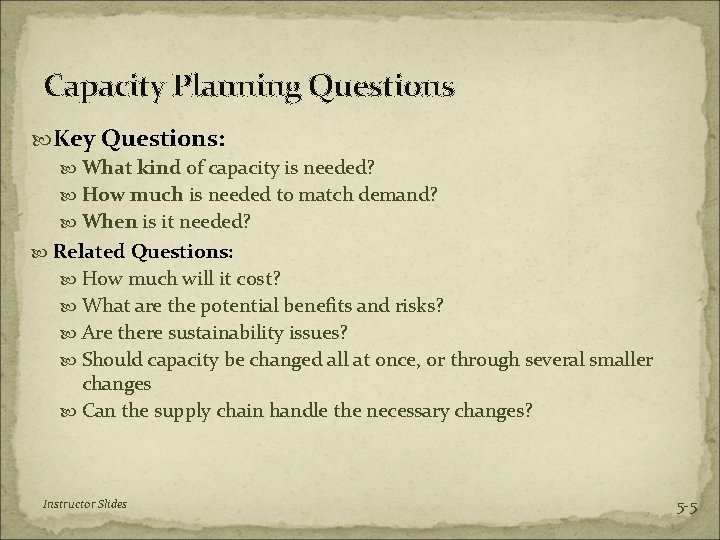 Capacity Planning Questions

Key Questions:

What kind of capacity is needed?

How much is needed to match demand?

When is it needed?

Related Questions:

How much will it cost?

What are the potential benefits and risks?

Are there sustainability issues?

Should capacity be changed all at once, or through several smaller changes

Can the supply chain handle the necessary changes?

Instructor Slides

5-5